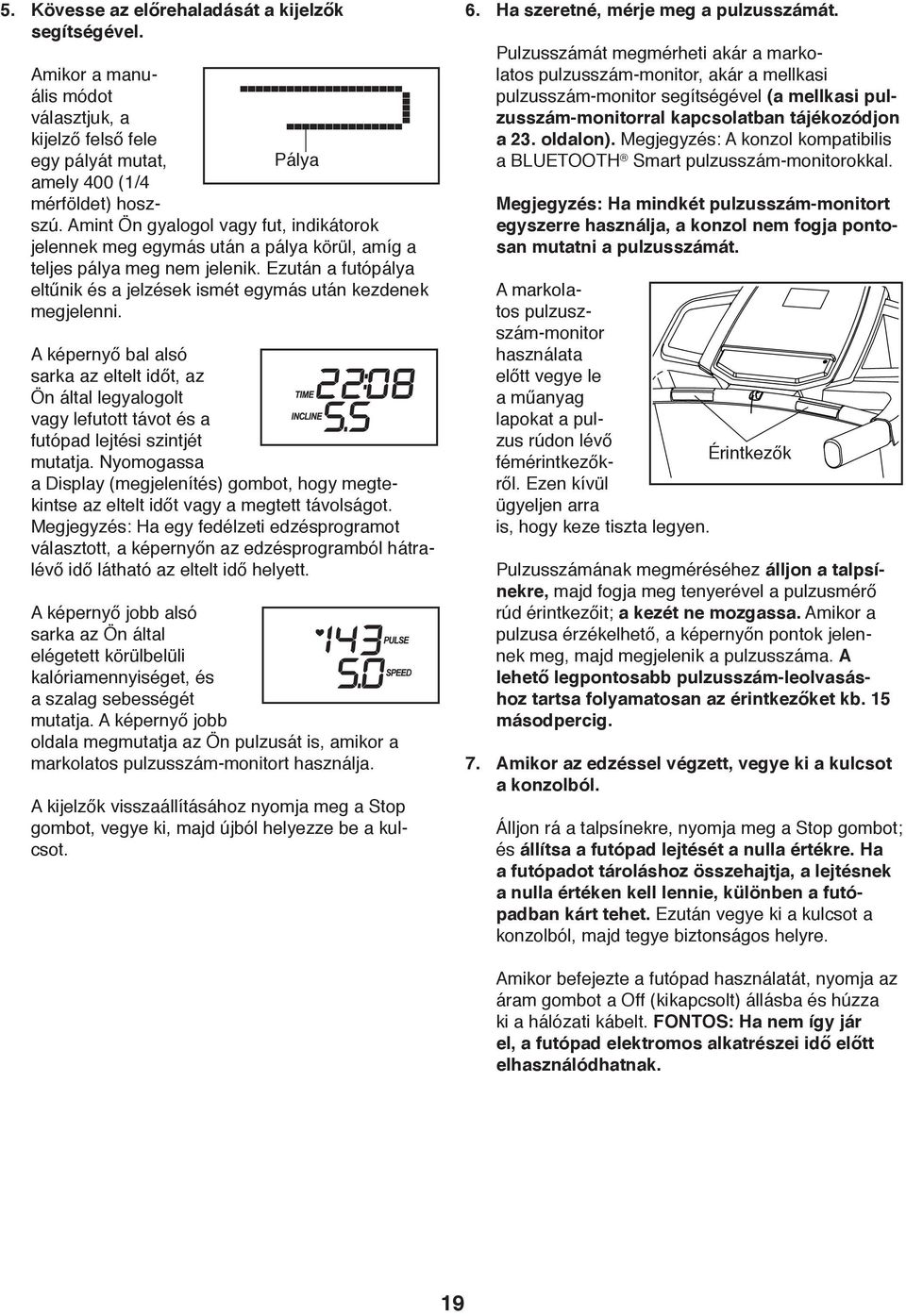 5. Kövesse az előrehaladását a kijelzők segítségével.

Amikor a manuális módot választjuk, a kijelző felső fele egy pályát mutat, amely 400 (1/4 mérföldet) hosszú. Amint Ön gyalogol vagy fut, indikátorok jelennek meg egymás után a pálya körül, amíg a teljes pálya meg nem jelenik. Ezután a futópálya eltűnik és a jelzések ismét egymás után kezdenek megjelenni.

Pálya

A képernyő bal alsó sarka az eltelt időt, az Ön által legyalogolt vagy lefutott távot és a futópad lejtési szintjét mutatja. Nyomogassa a Display (megjelenítés) gombot, hogy megtekintse az eltelt időt vagy a megtett távolságot. Megjegyzés: Ha egy fedélzeti edzésprogramot választott, a képernyőn az edzésprogramból hátralévő idő látható az eltelt idő helyett.

TIME 22:08
INCLINE 5.5

A képernyő jobb alsó sarka az Ön által elégetett körülbelüli kalóriamennyiséget, és a szalag sebességét mutatja. A képernyő jobb oldala megmutatja az Ön pulzusát is, amikor a markolatos pulzusszám-monitort használja.

143 PULSE
5.0 SPEED

A kijelzők visszaállításához nyomja meg a Stop gombot, vegye ki, majd újból helyezze be a kulcsot.

6. Ha szeretné, mérje meg a pulzusszámát.

Pulzusszámát megmérheti akár a markolatos pulzusszám-monitor, akár a mellkasi pulzusszám-monitor segítségével (a mellkasi pulzusszám-monitorral kapcsolatban tájékozódjon a 23. oldalon). Megjegyzés: A konzol kompatibilis a BLUETOOTH® Smart pulzusszám-monitorokkal.

Megjegyzés: Ha mindkét pulzusszám-monitort egyszerre használja, a konzol nem fogja pontosan mutatni a pulzusszámát.

A markolatos pulzusszám-monitor használata előtt vegye le a műanyag lapokat a pulzus rúdon lévő fémérintkezőkről. Ezen kívül ügyeljen arra is, hogy keze tiszta legyen.

Érintkezők

Pulzusszámának megméréséhez álljon a talpsínekre, majd fogja meg tenyerével a pulzusmérő rúd érintkezőit; a kezét ne mozgassa. Amikor a pulzusa érzékelhető, a képernyőn pontok jelennek meg, majd megjelenik a pulzusszáma. A lehető legpontosabb pulzusszám-leolvasáshoz tartsa folyamatosan az érintkezőket kb. 15 másodpercig.

7. Amikor az edzéssel végzett, vegye ki a kulcsot a konzolból.

Álljon rá a talpsínekre, nyomja meg a Stop gombot; és állítsa a futópad lejtését a nulla értékre. Ha a futópadot tároláshoz összehajtja, a lejtésnek a nulla értéken kell lennie, különben a futópadban kárt tehet. Ezután vegye ki a kulcsot a konzolból, majd tegye biztonságos helyre.

Amikor befejezte a futópad használatát, nyomja az áram gombot a Off (kikapcsolt) állásba és húzza ki a hálózati kábelt. FONTOS: Ha nem így jár el, a futópad elektromos alkatrészei idő előtt elhasználódhatnak.

19